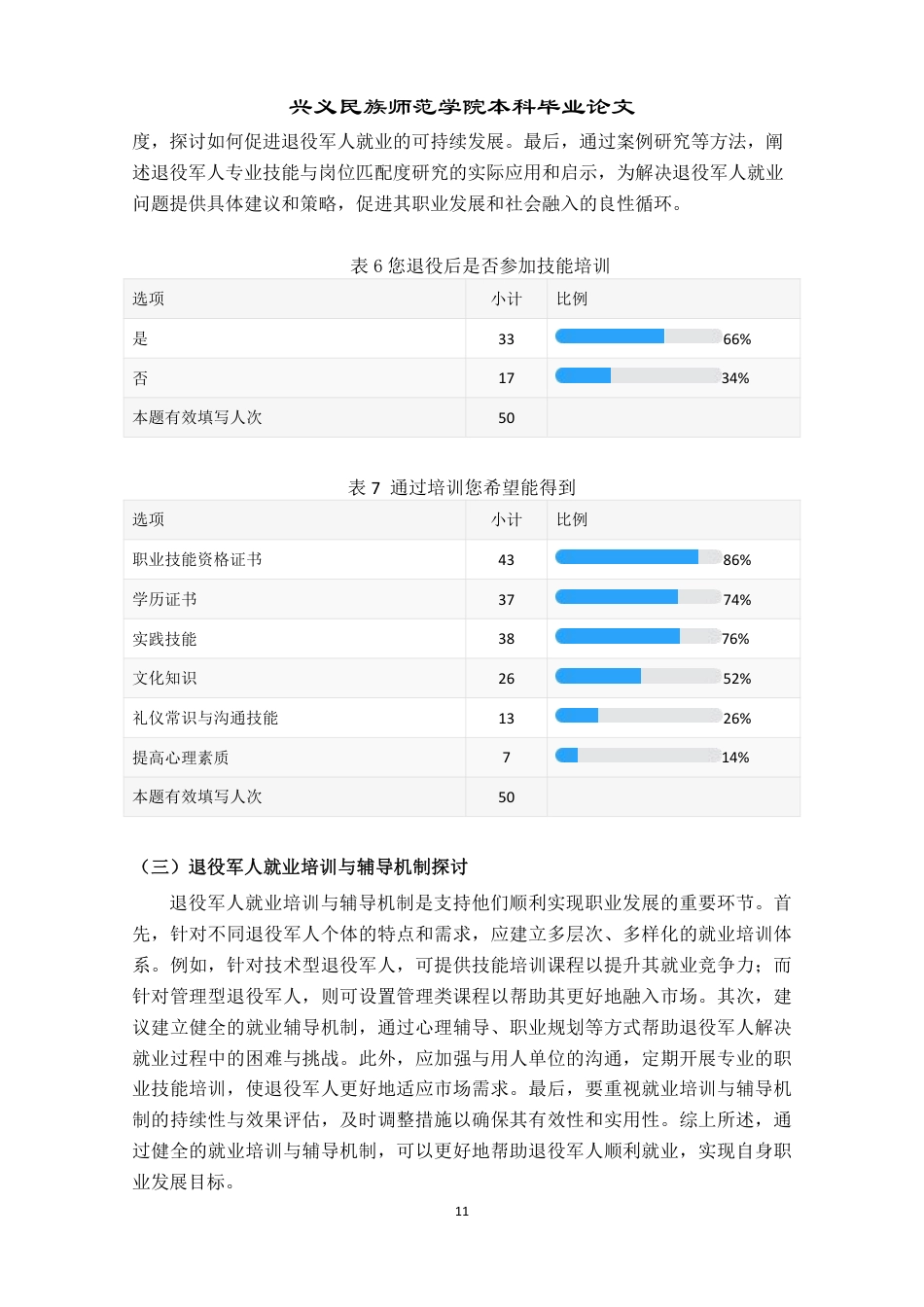 兴义民族师范学院本科毕业论文

度，探讨如何促进退役军人就业的可持续发展。最后，通过案例研究等方法，阐述退役军人专业技能与岗位匹配度研究的实际应用和启示，为解决退役军人就业问题提供具体建议和策略，促进其职业发展和社会融入的良性循环。

表6您退役后是否参加技能培训

| 选项 | 小计 | 比例 |
|---|---|---|
| 是 | 33 | 66% |
| 否 | 17 | 34% |
| 本题有效填写人次 | 50 | |

表7 通过培训您希望能得到

| 选项 | 小计 | 比例 |
|---|---|---|
| 职业技能资格证书 | 43 | 86% |
| 学历证书 | 37 | 74% |
| 实践技能 | 38 | 76% |
| 文化知识 | 26 | 52% |
| 礼仪常识与沟通技能 | 13 | 26% |
| 提高心理素质 | 7 | 14% |
| 本题有效填写人次 | 50 | |

（三）退役军人就业培训与辅导机制探讨

退役军人就业培训与辅导机制是支持他们顺利实现职业发展的重要环节。首先，针对不同退役军人个体的特点和需求，应建立多层次、多样化的就业培训体系。例如，针对技术型退役军人，可提供技能培训课程以提升其就业竞争力；而针对管理型退役军人，则可设置管理类课程以帮助其更好地融入市场。其次，建议建立健全的就业辅导机制，通过心理辅导、职业规划等方式帮助退役军人解决就业过程中的困难与挑战。此外，应加强与用人单位的沟通，定期开展专业的职业技能培训，使退役军人更好地适应市场需求。最后，要重视就业培训与辅导机制的持续性与效果评估，及时调整措施以确保其有效性和实用性。综上所述，通过健全的就业培训与辅导机制，可以更好地帮助退役军人顺利就业，实现自身职业发展目标。

11